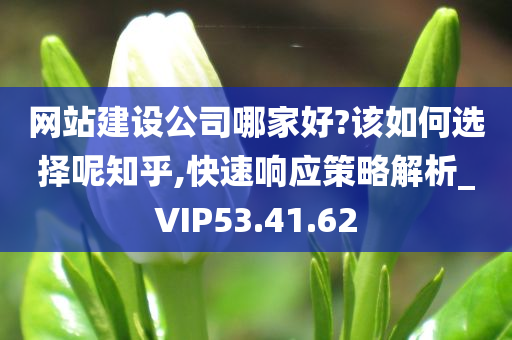 网站建设公司哪家好?该如何选择呢知乎,快速响应策略解析_VIP53.41.62